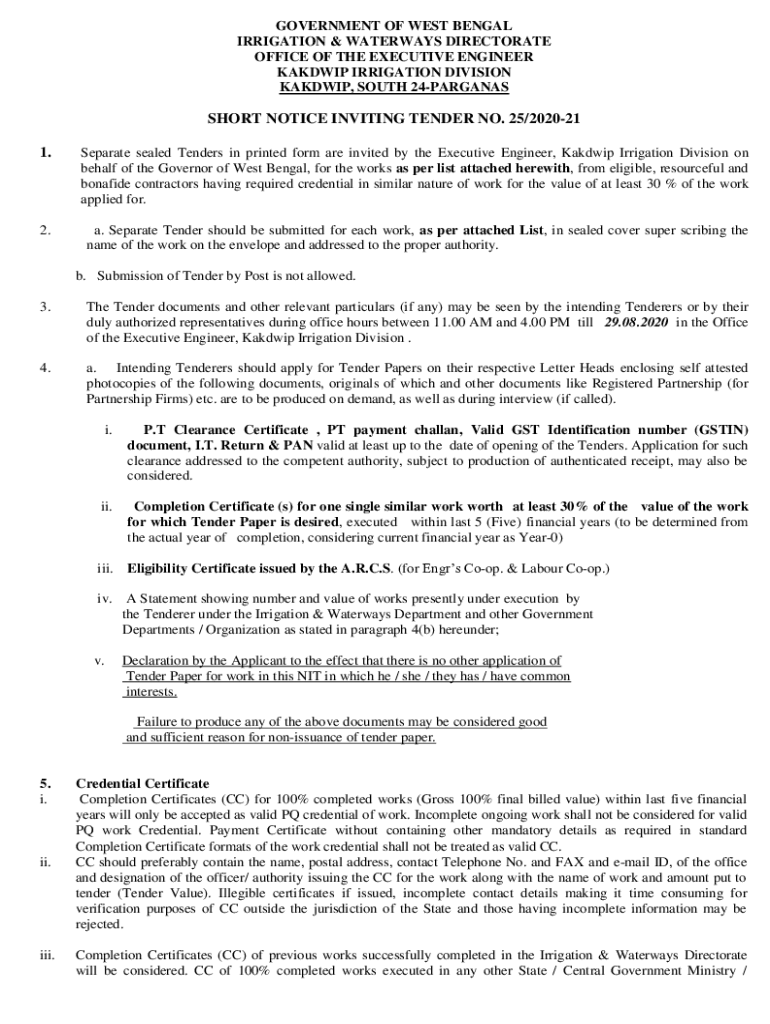 GOVERNMENT OF WEST BENGAL
IRRIGATION & WATERWAYS DIRECTORATE
OFFICE OF THE EXECUTIVE ENGINEER
KAKDWIP IRRIGATION DIVISION
KAKDWIP, SOUTH 24-PARGANAS

SHORT NOTICE INVITING TENDER NO. 25/2020-21

1. Separate sealed Tenders in printed form are invited by the Executive Engineer, Kakdwip Irrigation Division on behalf of the Governor of West Bengal, for the works as per list attached herewith, from eligible, resourceful and bonafide contractors having required credential in similar nature of work for the value of at least 30 % of the work applied for.

2. a. Separate Tender should be submitted for each work, as per attached List, in sealed cover super scribing the name of the work on the envelope and addressed to the proper authority.

b. Submission of Tender by Post is not allowed.

3. The Tender documents and other relevant particulars (if any) may be seen by the intending Tenderers or by their duly authorized representatives during office hours between 11.00 AM and 4.00 PM till 29.08.2020 in the Office of the Executive Engineer, Kakdwip Irrigation Division .

4. a. Intending Tenderers should apply for Tender Papers on their respective Letter Heads enclosing self attested photocopies of the following documents, originals of which and other documents like Registered Partnership (for Partnership Firms) etc. are to be produced on demand, as well as during interview (if called).

i. P.T Clearance Certificate , PT payment challan, Valid GST Identification number (GSTIN) document, I.T. Return & PAN valid at least up to the date of opening of the Tenders. Application for such clearance addressed to the competent authority, subject to production of authenticated receipt, may also be considered.

ii. Completion Certificate (s) for one single similar work worth at least 30% of the value of the work for which Tender Paper is desired, executed within last 5 (Five) financial years (to be determined from the actual year of completion, considering current financial year as Year-0)

iii. Eligibility Certificate issued by the A.R.C.S. (for Engr's Co-op. & Labour Co-op.)

iv. A Statement showing number and value of works presently under execution by the Tenderer under the Irrigation & Waterways Department and other Government Departments / Organization as stated in paragraph 4(b) hereunder;

v. Declaration by the Applicant to the effect that there is no other application of Tender Paper for work in this NIT in which he / she / they has / have common interests.

Failure to produce any of the above documents may be considered good and sufficient reason for non-issuance of tender paper.

5. Credential Certificate
i. Completion Certificates (CC) for 100% completed works (Gross 100% final billed value) within last five financial years will only be accepted as valid PQ credential of work. Incomplete ongoing work shall not be considered for valid PQ work Credential. Payment Certificate without containing other mandatory details as required in standard Completion Certificate formats of the work credential shall not be treated as valid CC.
ii. CC should preferably contain the name, postal address, contact Telephone No. and FAX and e-mail ID, of the office and designation of the officer/ authority issuing the CC for the work along with the name of work and amount put to tender (Tender Value). Illegible certificates if issued, incomplete contact details making it time consuming for verification purposes of CC outside the jurisdiction of the State and those having incomplete information may be rejected.

iii. Completion Certificates (CC) of previous works successfully completed in the Irrigation & Waterways Directorate will be considered. CC of 100% completed works executed in any other State / Central Government Ministry /